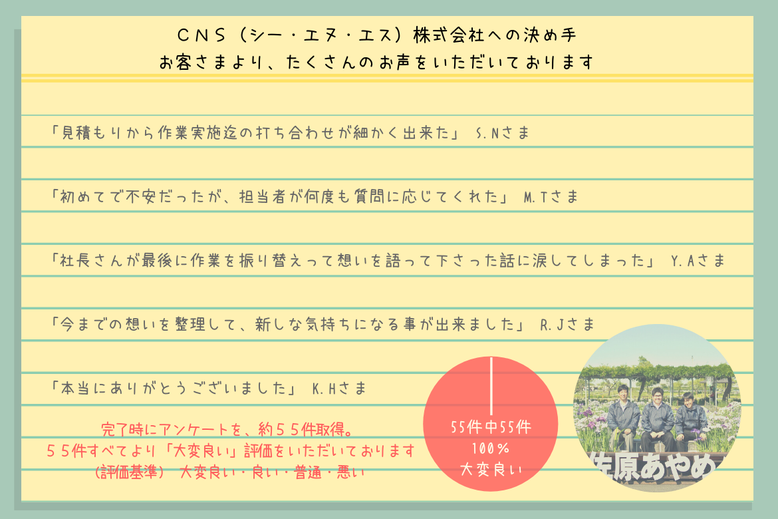 CNS（シー・エヌ・エス）株式会社への決め手
お客さまより、たくさんのお声をいただいております

「見積もりから作業実施迄の打ち合わせが細かく出来た」 S.Nさま

「初めてで不安だったが、担当者が何度も質問に応じてくれた」 M.Tさま

「社長さんが最後に作業を振り替えって想いを語って下さった話に涙してしまった」 Y.Aさま

「今までの想いを整理して、新しな気持ちになる事が出来ました」 R.Jさま

「本当にありがとうございました」 K.Hさま

完了時にアンケートを、約５５件取得。
５５件すべてより「大変良い」評価をいただいております
（評価基準） 大変良い・良い・普通・悪い

55件中55件
100%
大変良い

佐原あやめ